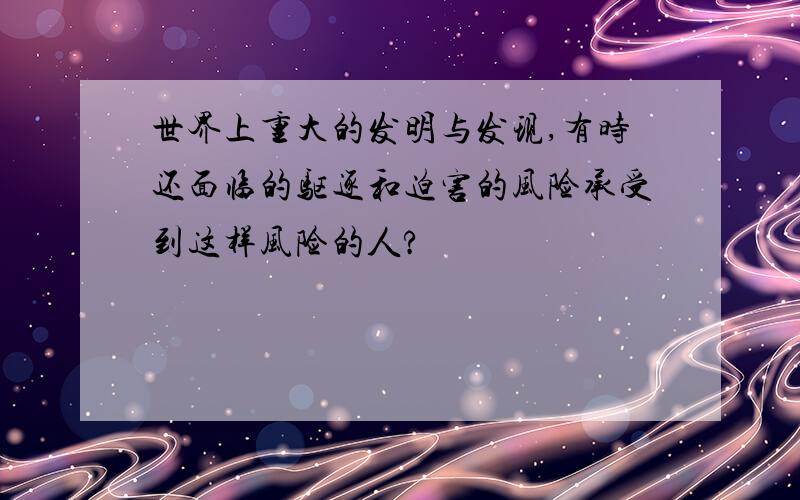 世界上重大的发明与发现,有時还面临的驱逐和迫害的風险承受到这样風险的人?